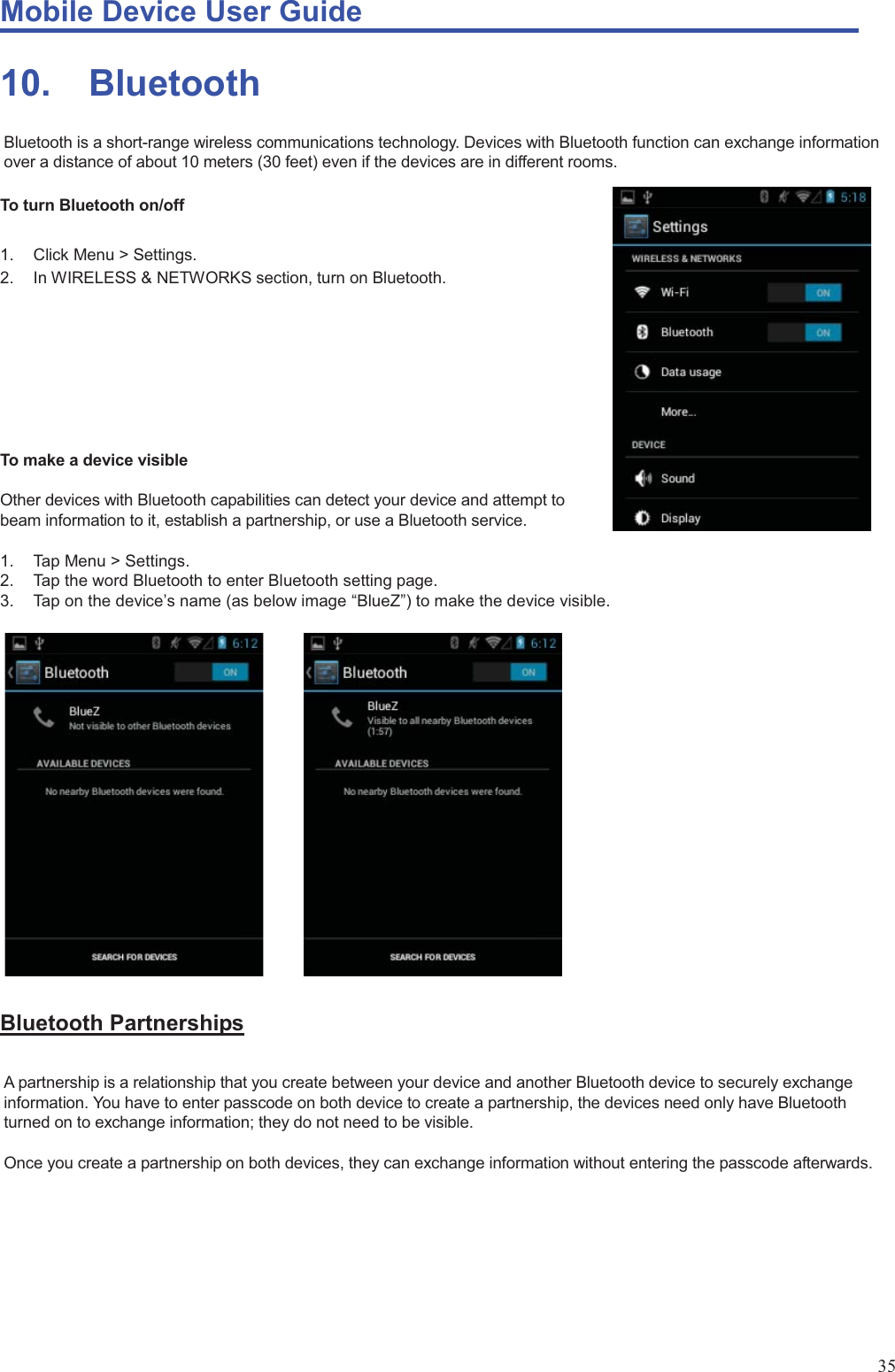 Mobile Device User Guide

10. Bluetooth

Bluetooth is a short-range wireless communications technology. Devices with Bluetooth function can exchange information over a distance of about 10 meters (30 feet) even if the devices are in different rooms.

To turn Bluetooth on/off

1. Click Menu > Settings.
2. In WIRELESS & NETWORKS section, turn on Bluetooth.

5:18
Settings
WIRELESS & NETWORKS
Wi-Fi ON
Bluetooth ON
Data usage
More...
DEVICE
Sound
Display

To make a device visible

Other devices with Bluetooth capabilities can detect your device and attempt to beam information to it, establish a partnership, or use a Bluetooth service.

1. Tap Menu > Settings.
2. Tap the word Bluetooth to enter Bluetooth setting page.
3. Tap on the device's name (as below image "BlueZ") to make the device visible.

6:12
Bluetooth ON
BlueZ
Not visible to other Bluetooth devices
AVAILABLE DEVICES
No nearby Bluetooth devices were found.
SEARCH FOR DEVICES

6:12
Bluetooth ON
BlueZ
Visible to all nearby Bluetooth devices (1:57)
AVAILABLE DEVICES
No nearby Bluetooth devices were found.
SEARCH FOR DEVICES

Bluetooth Partnerships

A partnership is a relationship that you create between your device and another Bluetooth device to securely exchange information. You have to enter passcode on both device to create a partnership, the devices need only have Bluetooth turned on to exchange information; they do not need to be visible.

Once you create a partnership on both devices, they can exchange information without entering the passcode afterwards.

35